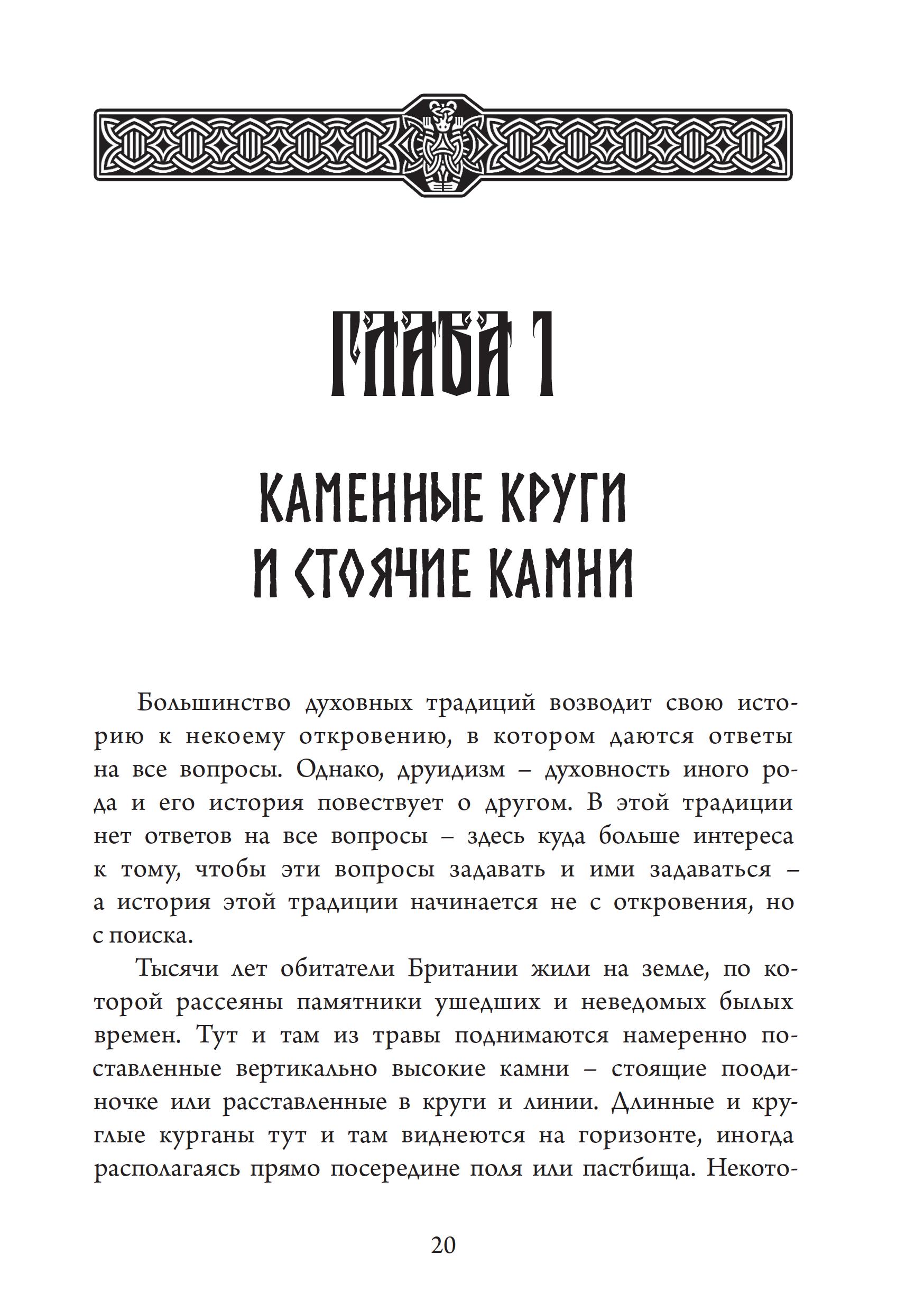 ГЛАВА 1

КАМЕННЫЕ КРУГИ
И СТОЯЧИЕ КАМНИ

Большинство духовных традиций возводит свою историю к некоему откровению, в котором даются ответы на все вопросы. Однако, друидизм – духовность иного рода и его история повествует о другом. В этой традиции нет ответов на все вопросы – здесь куда больше интереса к тому, чтобы эти вопросы задавать и ими задаваться – а история этой традиции начинается не с откровения, но с поиска.

Тысячи лет обитатели Британии жили на земле, по которой рассеяны памятники ушедших и неведомых былых времен. Тут и там из травы поднимаются намеренно поставленные вертикально высокие камни – стоящие поодиночке или расставленные в круги и линии. Длинные и круглые курганы тут и там виднеются на горизонте, иногда располагаясь прямо посередине поля или пастбища. Некото-

20